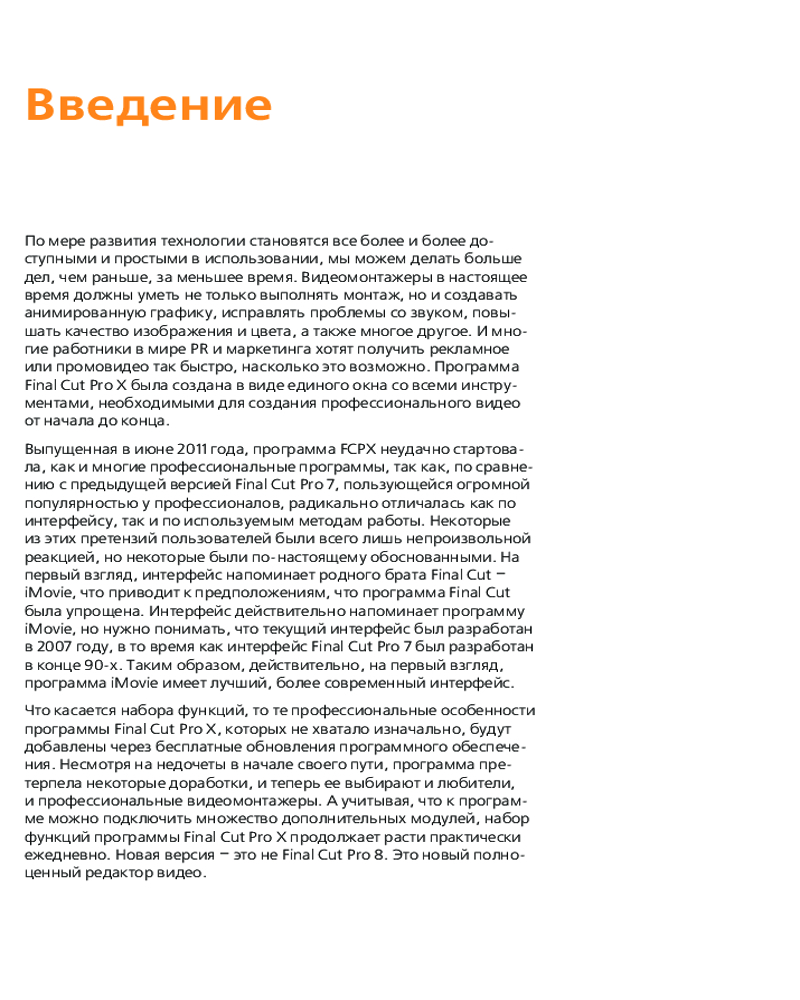 Введение

По мере развития технологии становятся все более и более доступными и простыми в использовании, мы можем делать больше дел, чем раньше, за меньшее время. Видеомонтажеры в настоящее время должны уметь не только выполнять монтаж, но и создавать анимированную графику, исправлять проблемы со звуком, повышать качество изображения и цвета, а также многое другое. И многие работники в мире PR и маркетинга хотят получить рекламное или промовидео так быстро, насколько это возможно. Программа Final Cut Pro X была создана в виде единого окна со всеми инструментами, необходимыми для создания профессионального видео от начала до конца.

Выпущенная в июне 2011 года, программа FCPX неудачно стартовала, как и многие профессиональные программы, так как, по сравнению с предыдущей версией Final Cut Pro 7, пользующейся огромной популярностью у профессионалов, радикально отличалась как по интерфейсу, так и по используемым методам работы. Некоторые из этих претензий пользователей были всего лишь непроизвольной реакцией, но некоторые были по-настоящему обоснованными. На первый взгляд, интерфейс напоминает родного брата Final Cut – iMovie, что приводит к предположениям, что программа Final Cut была упрощена. Интерфейс действительно напоминает программу iMovie, но нужно понимать, что текущий интерфейс был разработан в 2007 году, в то время как интерфейс Final Cut Pro 7 был разработан в конце 90-х. Таким образом, действительно, на первый взгляд, программа iMovie имеет лучший, более современный интерфейс.

Что касается набора функций, то те профессиональные особенности программы Final Cut Pro X, которых не хватало изначально, будут добавлены через бесплатные обновления программного обеспечения. Несмотря на недочеты в начале своего пути, программа претерпела некоторые доработки, и теперь ее выбирают и любители, и профессиональные видеомонтажеры. А учитывая, что к программе можно подключить множество дополнительных модулей, набор функций программы Final Cut Pro X продолжает расти практически ежедневно. Новая версия – это не Final Cut Pro 8. Это новый полноценный редактор видео.